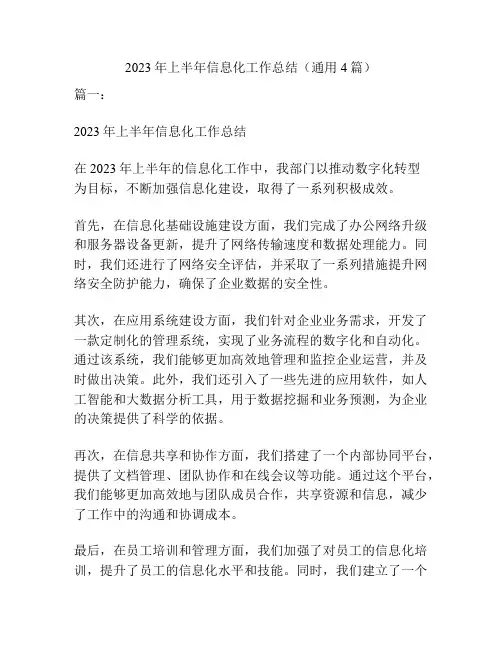 2023 年上半年信息化工作总结（通用 4 篇）

篇一：

2023 年上半年信息化工作总结

在 2023 年上半年的信息化工作中，我部门以推动数字化转型为目标，不断加强信息化建设，取得了一系列积极成效。

首先，在信息化基础设施建设方面，我们完成了办公网络升级和服务器设备更新，提升了网络传输速度和数据处理能力。同时，我们还进行了网络安全评估，并采取了一系列措施提升网络安全防护能力，确保了企业数据的安全性。

其次，在应用系统建设方面，我们针对企业业务需求，开发了一款定制化的管理系统，实现了业务流程的数字化和自动化。通过该系统，我们能够更加高效地管理和监控企业运营，并及时做出决策。此外，我们还引入了一些先进的应用软件，如人工智能和大数据分析工具，用于数据挖掘和业务预测，为企业的决策提供了科学的依据。

再次，在信息共享和协作方面，我们搭建了一个内部协同平台，提供了文档管理、团队协作和在线会议等功能。通过这个平台，我们能够更加高效地与团队成员合作，共享资源和信息，减少了工作中的沟通和协调成本。

最后，在员工培训和管理方面，我们加强了对员工的信息化培训，提升了员工的信息化水平和技能。同时，我们建立了一个